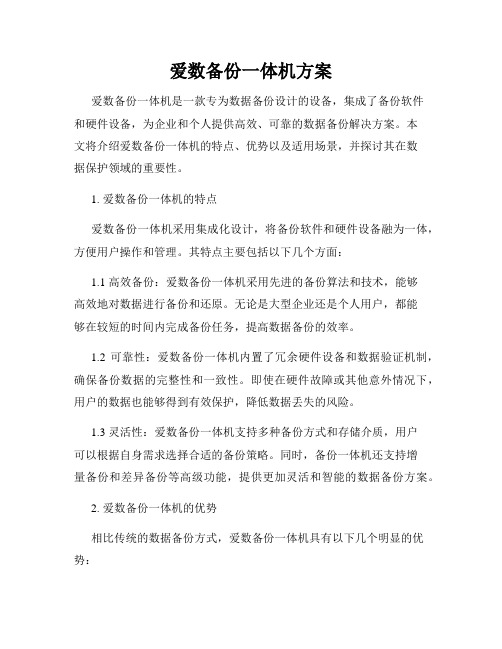 爱数备份一体机方案

爱数备份一体机是一款专为数据备份设计的设备，集成了备份软件和硬件设备，为企业和个人提供高效、可靠的数据备份解决方案。本文将介绍爱数备份一体机的特点、优势以及适用场景，并探讨其在数据保护领域的重要性。

1. 爱数备份一体机的特点

爱数备份一体机采用集成化设计，将备份软件和硬件设备融为一体，方便用户操作和管理。其特点主要包括以下几个方面：

1.1 高效备份：爱数备份一体机采用先进的备份算法和技术，能够高效地对数据进行备份和还原。无论是大型企业还是个人用户，都能够在较短的时间内完成备份任务，提高数据备份的效率。

1.2 可靠性：爱数备份一体机内置了冗余硬件设备和数据验证机制，确保备份数据的完整性和一致性。即使在硬件故障或其他意外情况下，用户的数据也能够得到有效保护，降低数据丢失的风险。

1.3 灵活性：爱数备份一体机支持多种备份方式和存储介质，用户可以根据自身需求选择合适的备份策略。同时，备份一体机还支持增量备份和差异备份等高级功能，提供更加灵活和智能的数据备份方案。

2. 爱数备份一体机的优势

相比传统的数据备份方式，爱数备份一体机具有以下几个明显的优势：